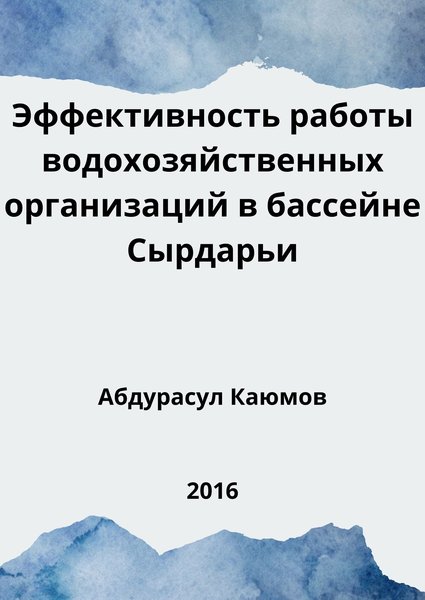 Эффективность работы водохозяйственных организаций в бассейне Сырдарьи

Абдурасул Каюмов

2016